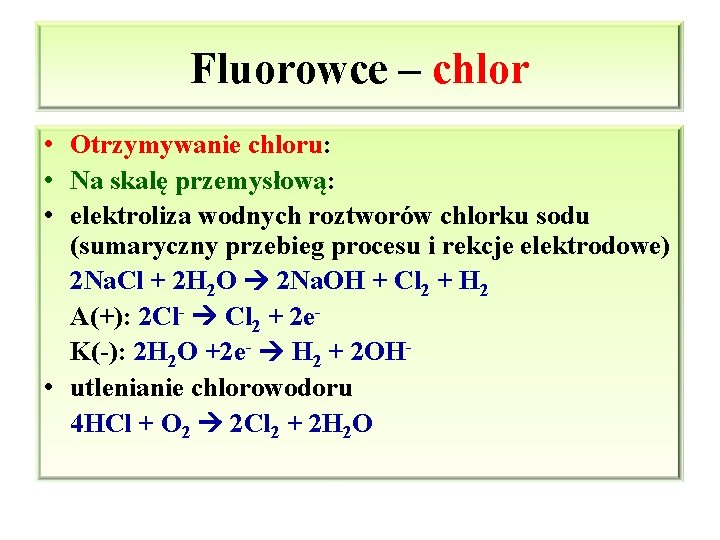 Fluorowce – chlor

• Otrzymywanie chloru:
• Na skalę przemysłową:
• elektroliza wodnych roztworów chlorku sodu (sumaryczny przebieg procesu i rekcje elektrodowe)
$2NaCl + 2H_2O \rightarrow 2NaOH + Cl_2 + H_2$
A(+): $2Cl^- \rightarrow Cl_2 + 2e^-$
K(-): $2H_2O + 2e^- \rightarrow H_2 + 2OH^-$
• utlenianie chlorowodoru
$4HCl + O_2 \rightarrow 2Cl_2 + 2H_2O$